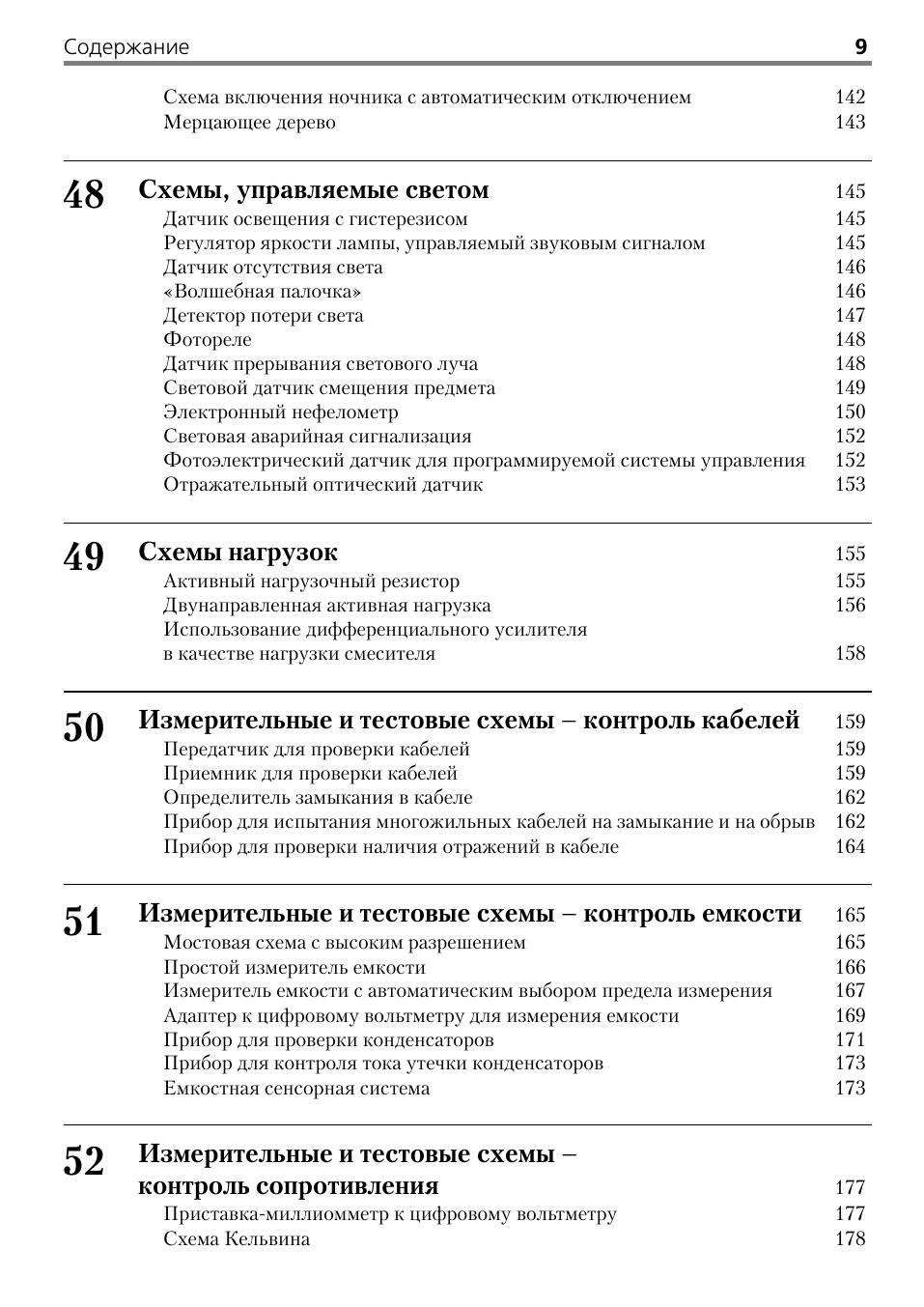 Содержание 9

Схема включения ночника с автоматическим отключением 142
Мерцающее дерево 143

48 Схемы, управляемые светом 145
Датчик освещения с гистерезисом 145
Регулятор яркости лампы, управляемый звуковым сигналом 145
Датчик отсутствия света 146
«Волшебная палочка» 146
Детектор потери света 147
Фотореле 148
Датчик прерывания светового луча 148
Световой датчик смещения предмета 149
Электронный нефелометр 150
Световая аварийная сигнализация 152
Фотоэлектрический датчик для программируемой системы управления 152
Отражательный оптический датчик 153

49 Схемы нагрузок 155
Активный нагрузочный резистор 155
Двунаправленная активная нагрузка 156
Использование дифференциального усилителя в качестве нагрузки смесителя 158

50 Измерительные и тестовые схемы – контроль кабелей 159
Передатчик для проверки кабелей 159
Приемник для проверки кабелей 159
Определитель замыкания в кабеле 162
Прибор для испытания многожильных кабелей на замыкание и на обрыв 162
Прибор для проверки наличия отражений в кабеле 164

51 Измерительные и тестовые схемы – контроль емкости 165
Мостовая схема с высоким разрешением 165
Простой измеритель емкости 166
Измеритель емкости с автоматическим выбором предела измерения 167
Адаптер к цифровому вольтметру для измерения емкости 169
Прибор для проверки конденсаторов 171
Прибор для контроля тока утечки конденсаторов 173
Емкостная сенсорная система 173

52 Измерительные и тестовые схемы – контроль сопротивления 177
Приставка-миллиомметр к цифровому вольтметру 177
Схема Кельвина 178